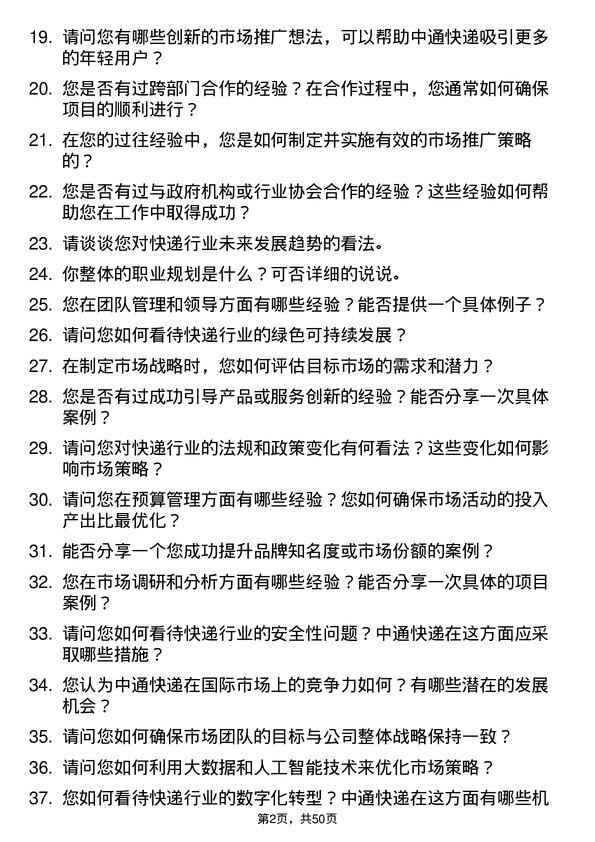 19. 请问您有哪些创新的市场推广想法，可以帮助中通快递吸引更多的年轻用户？

20. 您是否有过跨部门合作的经验？在合作过程中，您通常如何确保项目的顺利进行？

21. 在您的过往经验中，您是如何制定并实施有效的市场推广策略的？

22. 您是否有过与政府机构或行业协会合作的经验？这些经验如何帮助您在工作中取得成功？

23. 请谈谈您对快递行业未来发展趋势的看法。

24. 你整体的职业规划是什么？可否详细的说说。

25. 您在团队管理和领导方面有哪些经验？能否提供一个具体例子？

26. 请问您如何看待快递行业的绿色可持续发展？

27. 在制定市场战略时，您如何评估目标市场的需求和潜力？

28. 您是否有过成功引导产品或服务创新的经验？能否分享一次具体案例？

29. 请问您对快递行业的法规和政策变化有何看法？这些变化如何影响市场策略？

30. 请问您在预算管理方面有哪些经验？您如何确保市场活动的投入产出比最优化？

31. 能否分享一个您成功提升品牌知名度或市场份额的案例？

32. 您在市场调研和分析方面有哪些经验？能否分享一次具体的项目案例？

33. 请问您如何看待快递行业的安全性问题？中通快递在这方面应采取哪些措施？

34. 您认为中通快递在国际市场上的竞争力如何？有哪些潜在的发展机会？

35. 请问您如何确保市场团队的目标与公司整体战略保持一致？

36. 请问您如何利用大数据和人工智能技术来优化市场策略？

37. 您如何看待快递行业的数字化转型？中通快递在这方面有哪些机

第2页，共50页